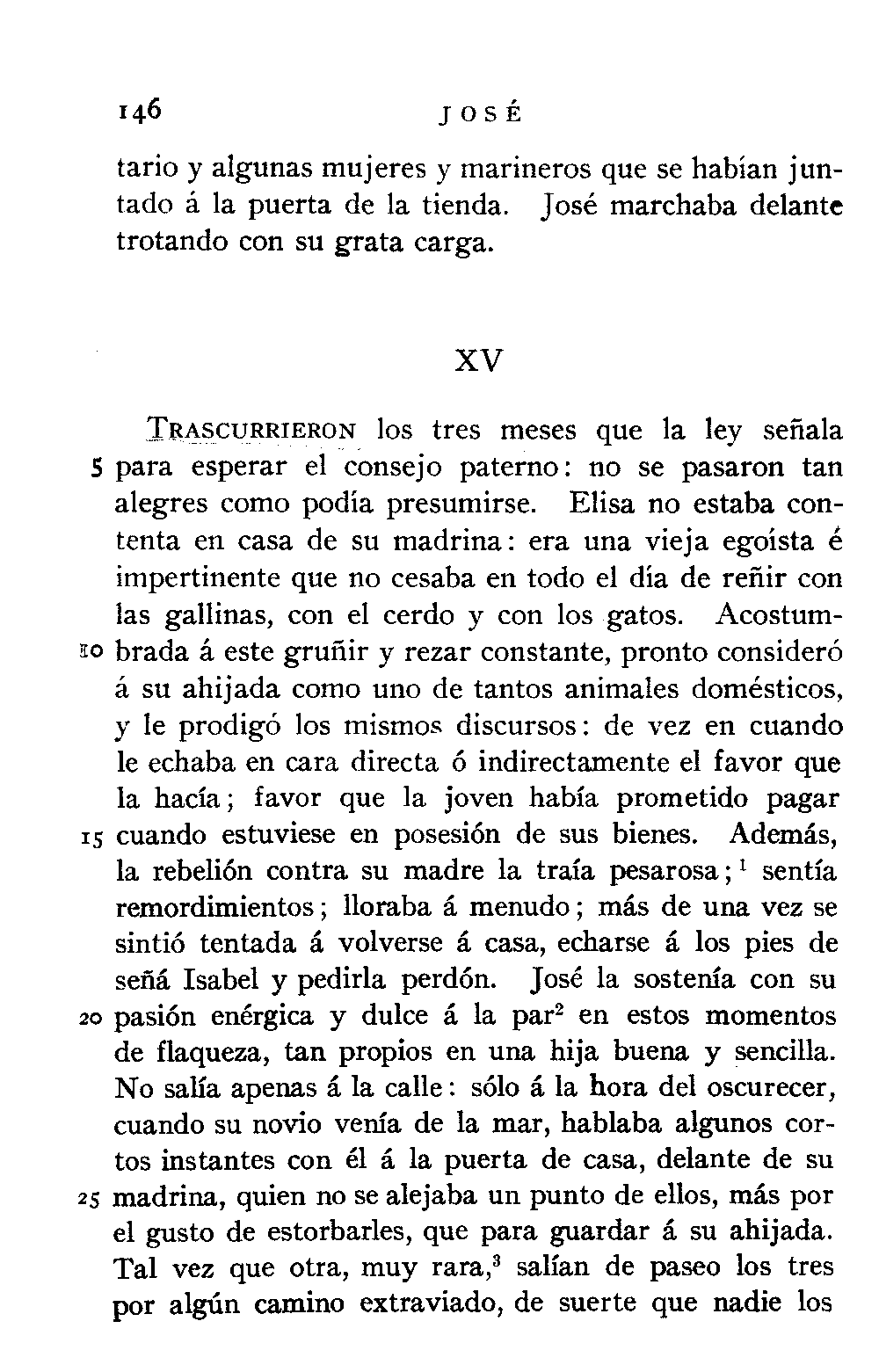 146 JOSÉ

tario y algunas mujeres y marineros que se habían juntado á la puerta de la tienda. José marchaba delante trotando con su grata carga.

XV

TRASCURRIERON los tres meses que la ley señala 5 para esperar el consejo paterno: no se pasaron tan alegres como podía presumirse. Elisa no estaba contenta en casa de su madrina: era una vieja egoísta é impertinente que no cesaba en todo el día de reñir con las gallinas, con el cerdo y con los gatos. Acostum- 10 brada á este gruñir y rezar constante, pronto consideró á su ahijada como uno de tantos animales domésticos, y le prodigó los mismos discursos: de vez en cuando le echaba en cara directa ó indirectamente el favor que la hacía; favor que la joven había prometido pagar 15 cuando estuviese en posesión de sus bienes. Además, la rebelión contra su madre la traía pesarosa;$^1$ sentía remordimientos; lloraba á menudo; más de una vez se sintió tentada á volverse á casa, echarse á los pies de señá Isabel y pedirla perdón. José la sostenía con su 20 pasión enérgica y dulce á la par$^2$ en estos momentos de flaqueza, tan propios en una hija buena y sencilla. No salía apenas á la calle: sólo á la hora del oscurecer, cuando su novio venía de la mar, hablaba algunos cortos instantes con él á la puerta de casa, delante de su 25 madrina, quien no se alejaba un punto de ellos, más por el gusto de estorbarles, que para guardar á su ahijada. Tal vez que otra, muy rara,$^3$ salían de paseo los tres por algún camino extraviado, de suerte que nadie los